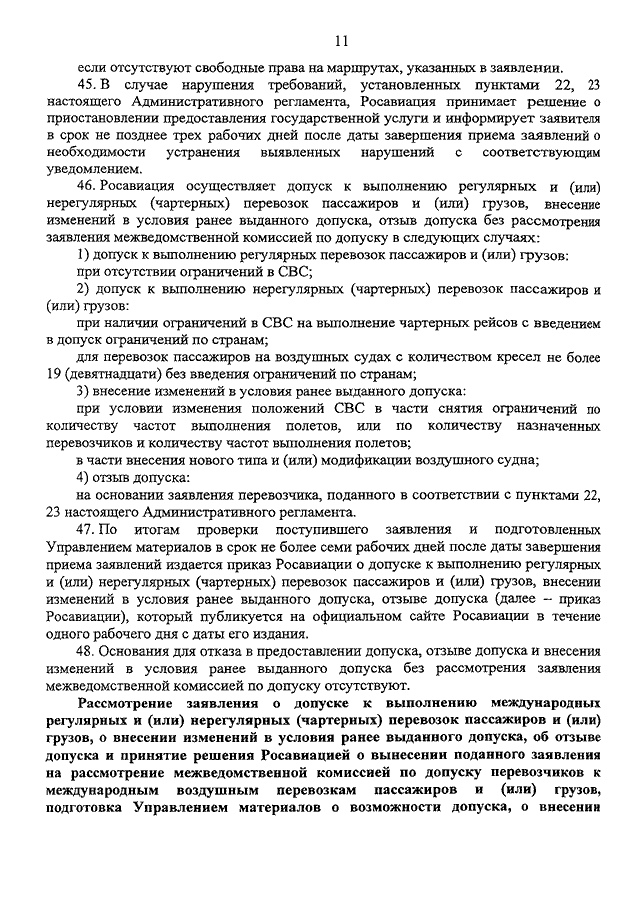 11

если отсутствуют свободные права на маршрутах, указанных в заявлении.

45. В случае нарушения требований, установленных пунктами 22, 23 настоящего Административного регламента, Росавиация принимает решение о приостановлении предоставления государственной услуги и информирует заявителя в срок не позднее трех рабочих дней после даты завершения приема заявлений о необходимости устранения выявленных нарушений с соответствующим уведомлением.

46. Росавиация осуществляет допуск к выполнению регулярных и (или) нерегулярных (чартерных) перевозок пассажиров и (или) грузов, внесение изменений в условия ранее выданного допуска, отзыв допуска без рассмотрения заявления межведомственной комиссией по допуску в следующих случаях:

1) допуск к выполнению регулярных перевозок пассажиров и (или) грузов:

при отсутствии ограничений в СВС;

2) допуск к выполнению нерегулярных (чартерных) перевозок пассажиров и (или) грузов:

при наличии ограничений в СВС на выполнение чартерных рейсов с введением в допуск ограничений по странам;

для перевозок пассажиров на воздушных судах с количеством кресел не более 19 (девятнадцати) без введения ограничений по странам;

3) внесение изменений в условия ранее выданного допуска:

при условии изменения положений СВС в части снятия ограничений по количеству частот выполнения полетов, или по количеству назначенных перевозчиков и количеству частот выполнения полетов;

в части внесения нового типа и (или) модификации воздушного судна;

4) отзыв допуска:

на основании заявления перевозчика, поданного в соответствии с пунктами 22, 23 настоящего Административного регламента.

47. По итогам проверки поступившего заявления и подготовленных Управлением материалов в срок не более семи рабочих дней после даты завершения приема заявлений издается приказ Росавиации о допуске к выполнению регулярных и (или) нерегулярных (чартерных) перевозок пассажиров и (или) грузов, внесении изменений в условия ранее выданного допуска, отзыве допуска (далее – приказ Росавиации), который публикуется на официальном сайте Росавиации в течение одного рабочего дня с даты его издания.

48. Основания для отказа в предоставлении допуска, отзыве допуска и внесения изменений в условия ранее выданного допуска без рассмотрения заявления межведомственной комиссией по допуску отсутствуют.

Рассмотрение заявления о допуске к выполнению международных регулярных и (или) нерегулярных (чартерных) перевозок пассажиров и (или) грузов, о внесении изменений в условия ранее выданного допуска, об отзыве допуска и принятие решения Росавиацией о вынесении поданного заявления на рассмотрение межведомственной комиссией по допуску перевозчиков к международным воздушным перевозкам пассажиров и (или) грузов, подготовка Управлением материалов о возможности допуска, о внесении